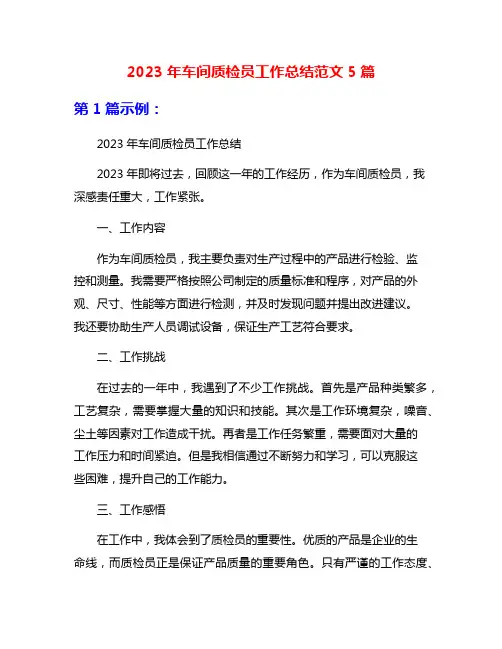 2023 年车间质检员工作总结范文 5 篇

第 1 篇示例：

2023 年车间质检员工作总结

2023 年即将过去，回顾这一年的工作经历，作为车间质检员，我深感责任重大，工作紧张。

一、工作内容

作为车间质检员，我主要负责对生产过程中的产品进行检验、监控和测量。我需要严格按照公司制定的质量标准和程序，对产品的外观、尺寸、性能等方面进行检测，并及时发现问题并提出改进建议。我还要协助生产人员调试设备，保证生产工艺符合要求。

二、工作挑战

在过去的一年中，我遇到了不少工作挑战。首先是产品种类繁多，工艺复杂，需要掌握大量的知识和技能。其次是工作环境复杂，噪音、尘土等因素对工作造成干扰。再者是工作任务繁重，需要面对大量的工作压力和时间紧迫。但是我相信通过不断努力和学习，可以克服这些困难，提升自己的工作能力。

三、工作感悟

在工作中，我体会到了质检员的重要性。优质的产品是企业的生命线，而质检员正是保证产品质量的重要角色。只有严谨的工作态度、